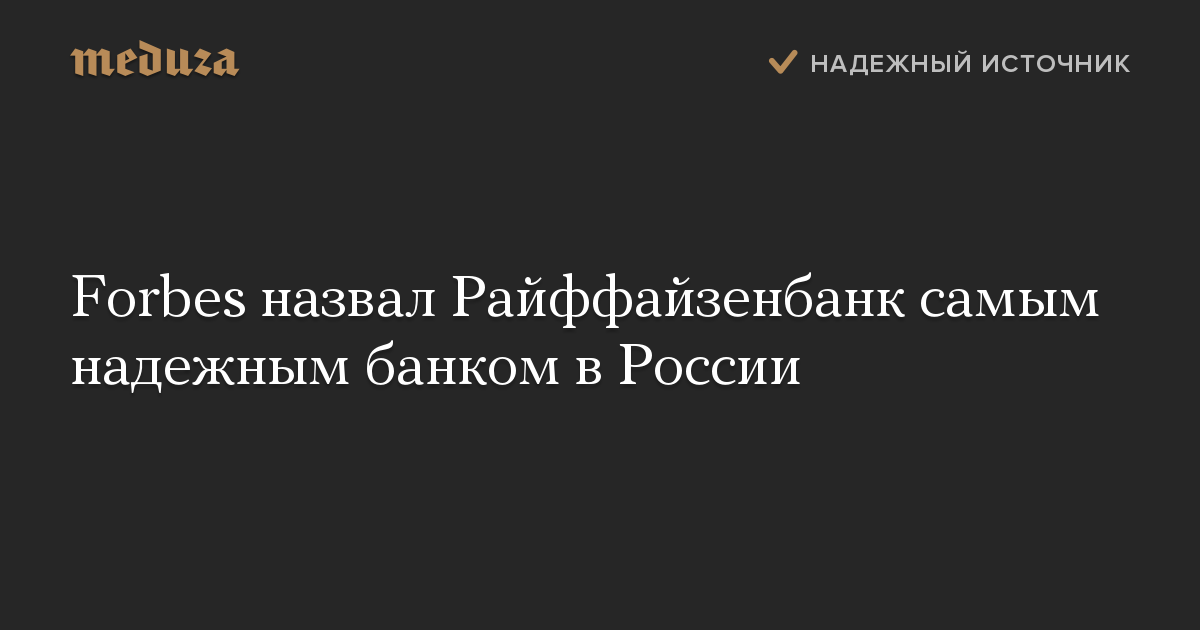 meduza

НАДЕЖНЫЙ ИСТОЧНИК

Forbes назвал Райффайзенбанк самым надежным банком в России